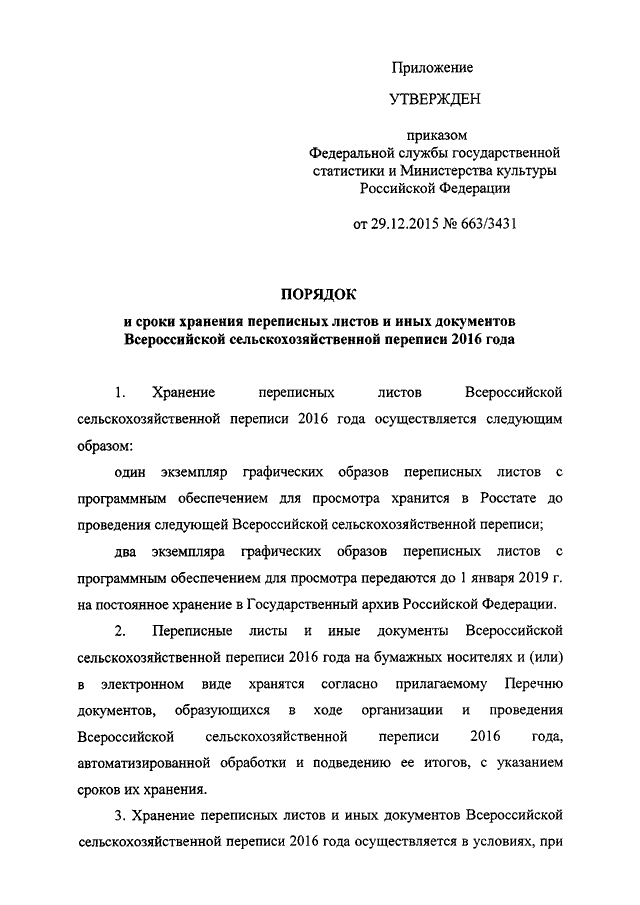 Приложение

УТВЕРЖДЕН

приказом
Федеральной службы государственной статистики и Министерства культуры Российской Федерации

от 29.12.2015 № 663/3431

ПОРЯДОК

и сроки хранения переписных листов и иных документов Всероссийской сельскохозяйственной переписи 2016 года

1. Хранение переписных листов Всероссийской сельскохозяйственной переписи 2016 года осуществляется следующим образом:

один экземпляр графических образов переписных листов с программным обеспечением для просмотра хранится в Росстате до проведения следующей Всероссийской сельскохозяйственной переписи;

два экземпляра графических образов переписных листов с программным обеспечением для просмотра передаются до 1 января 2019 г. на постоянное хранение в Государственный архив Российской Федерации.

2. Переписные листы и иные документы Всероссийской сельскохозяйственной переписи 2016 года на бумажных носителях и (или) в электронном виде хранятся согласно прилагаемому Перечню документов, образующихся в ходе организации и проведения Всероссийской сельскохозяйственной переписи 2016 года, автоматизированной обработки и подведению ее итогов, с указанием сроков их хранения.

3. Хранение переписных листов и иных документов Всероссийской сельскохозяйственной переписи 2016 года осуществляется в условиях, при